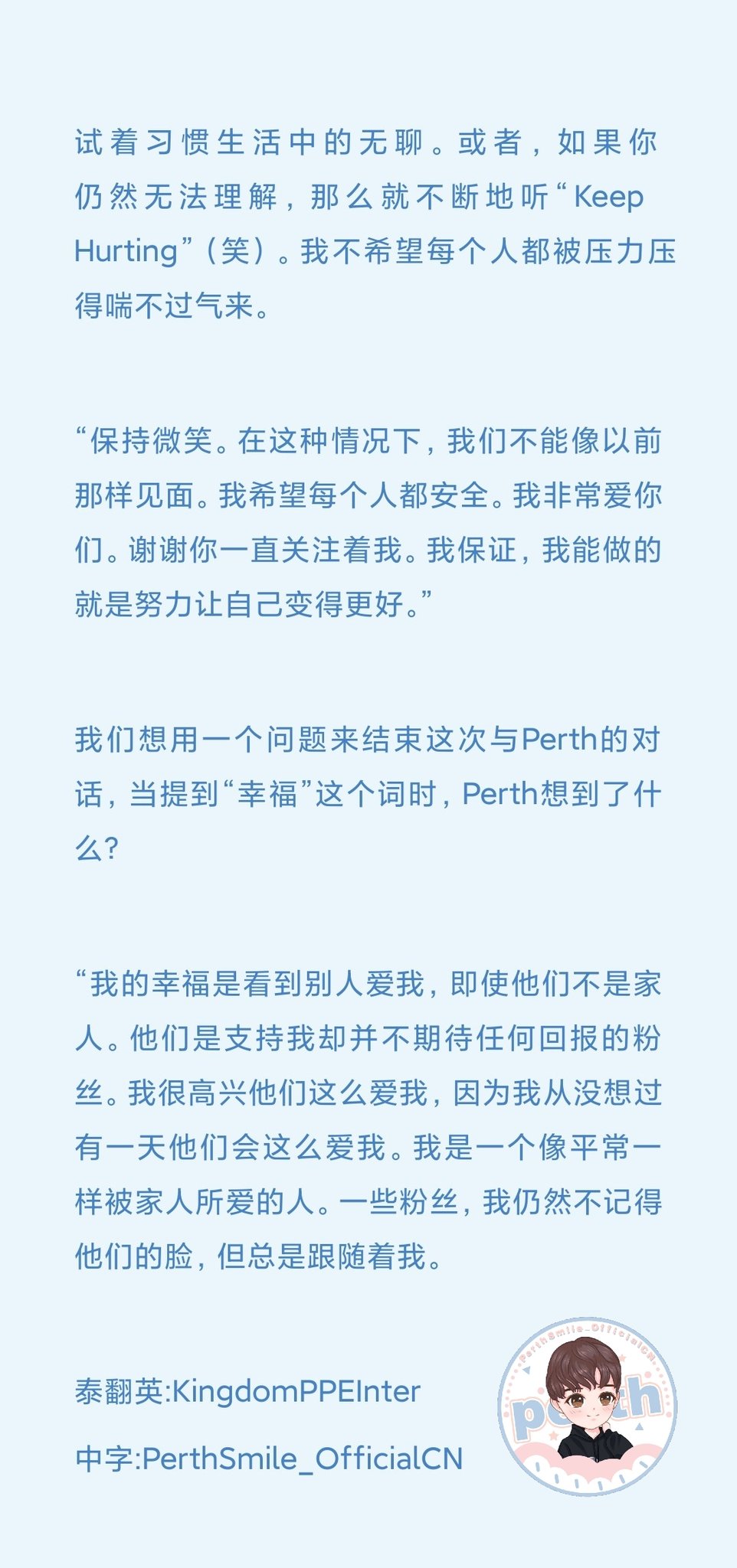 试着习惯生活中的无聊。或者，如果你仍然无法理解，那么就不断地听“Keep Hurting”（笑）。我不希望每个人都被压力压得喘不过气来。

“保持微笑。在这种情况下，我们不能像以前那样见面。我希望每个人都安全。我非常爱你们。谢谢你一直关注着我。我保证，我能做的就是努力让自己变得更好。”

我们想用一个问题来结束这次与Perth的对话，当提到“幸福”这个词时，Perth想到了什么？

“我的幸福是看到别人爱我，即使他们不是家人。他们是支持我却并不期待任何回报的粉丝。我很高兴他们这么爱我，因为我从没想过有一天他们会这么爱我。我是一个像平常一样被家人所爱的人。一些粉丝，我仍然不记得他们的脸，但总是跟随着我。

泰翻英:KingdomPPEInter

中字:PerthSmile_OfficialCN

PerthSmile_OfficialCN
perth